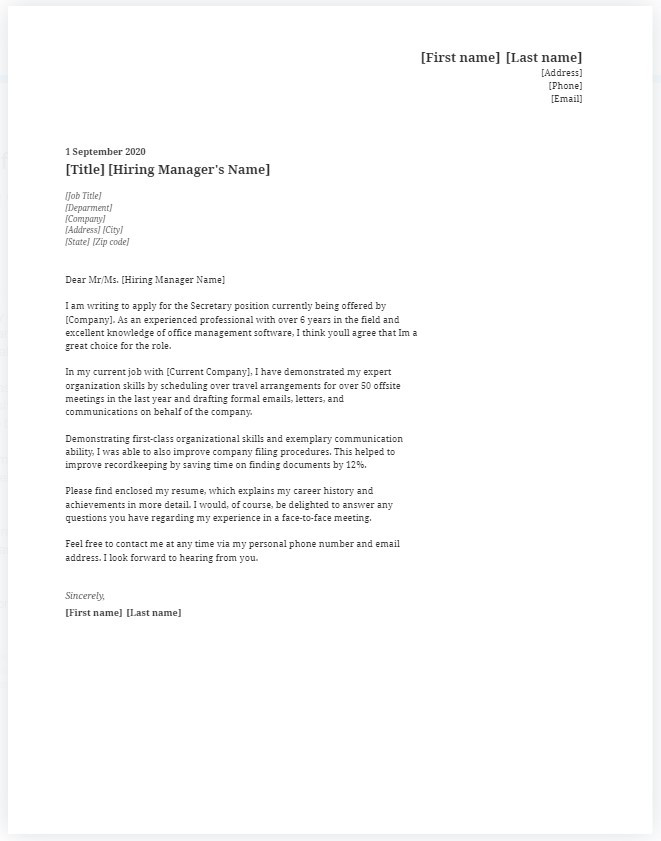 [First name] [Last name]
[Address]
[Phone]
[Email]

1 September 2020
[Title] [Hiring Manager's Name]

[Job Title]
[Deparment]
[Company]
[Address] [City]
[State] [Zip code]

Dear Mr/Ms. [Hiring Manager Name]

I am writing to apply for the Secretary position currently being offered by [Company]. As an experienced professional with over 6 years in the field and excellent knowledge of office management software, I think youll agree that Im a great choice for the role.

In my current job with [Current Company], I have demonstrated my expert organization skills by scheduling over travel arrangements for over 50 offsite meetings in the last year and drafting formal emails, letters, and communications on behalf of the company.

Demonstrating first-class organizational skills and exemplary communication ability, I was able to also improve company filing procedures. This helped to improve recordkeeping by saving time on finding documents by 12%.

Please find enclosed my resume, which explains my career history and achievements in more detail. I would, of course, be delighted to answer any questions you have regarding my experience in a face-to-face meeting.

Feel free to contact me at any time via my personal phone number and email address. I look forward to hearing from you.

Sincerely,
[First name] [Last name]